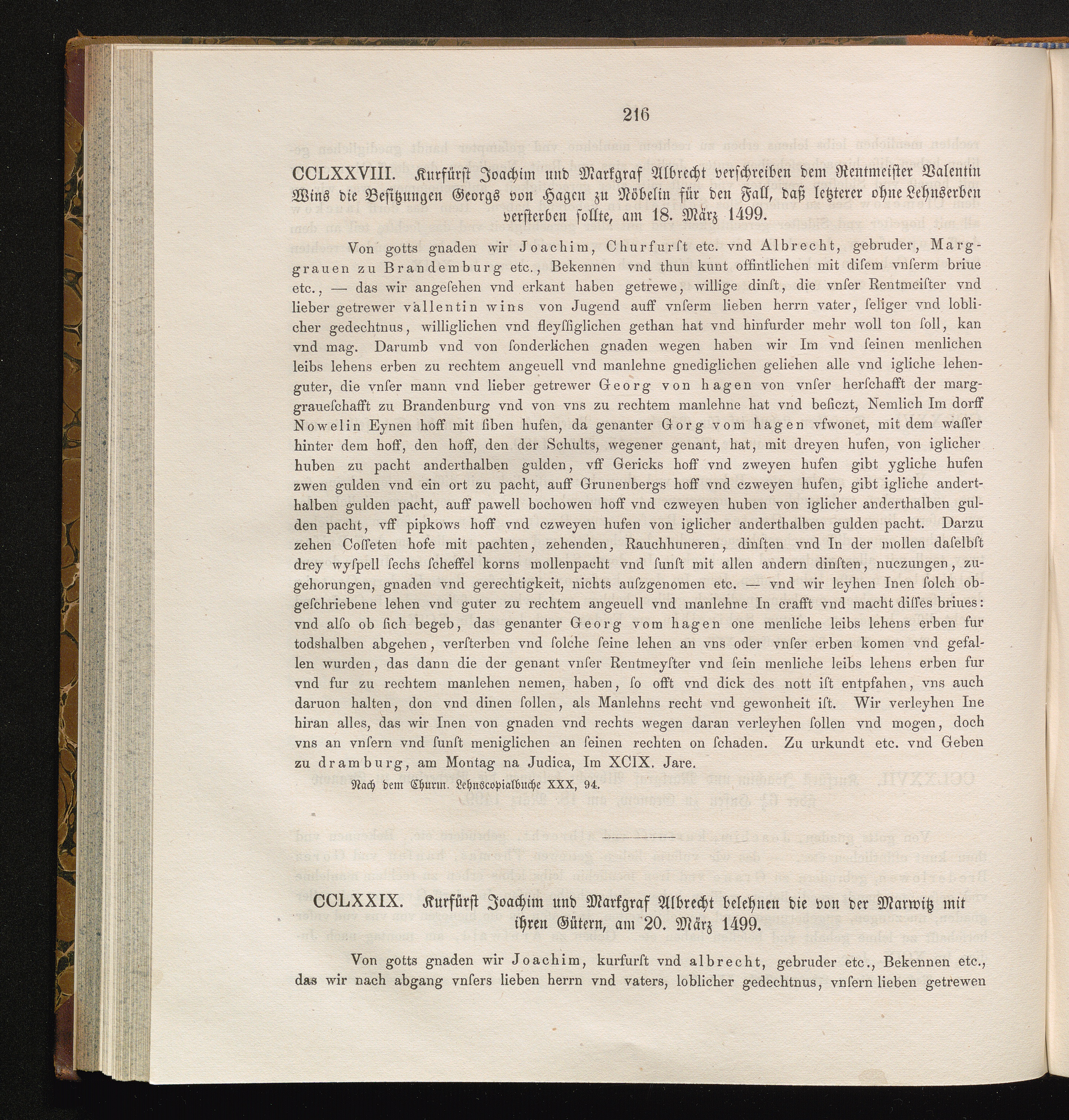 216

CCLXXVIII. Kurfürst Joachim und Markgraf Albrecht verschreiben dem Rentmeister Valentin Wins die Besitzungen Georgs von Hagen zu Nöbelin für den Fall, daß letzterer ohne Lehnserben versterben sollte, am 18. März 1499.

Von gotts gnaden wir Joachim, Churfurſt etc. vnd Albrecht, gebruder, Marggrauen zu Brandemburg etc., Bekennen vnd thun kunt offintlichen mit diſem vnſerm briue etc., — das wir angeſehen vnd erkant haben getrewe, willige dinſt, die vnſer Rentmeiſter vnd lieber getrewer vallentin wins von Jugend auff vnſerm lieben herrn vater, ſeliger vnd loblicher gedechtnus, williglichen vnd fleyſſiglichen gethan hat vnd hinfurder mehr woll ton ſoll, kan vnd mag. Darumb vnd von ſonderlichen gnaden wegen haben wir Im vnd ſeinen menlichen leibs lehens erben zu rechtem angeuell vnd manlehne gnediglichen geliehen alle vnd igliche lehenguter, die vnſer mann vnd lieber getrewer Georg von hagen von vnſer herſchafft der marggraueſchafft zu Brandenburg vnd von vns zu rechtem manlehne hat vnd beſiczt, Nemlich Im dorff Nowelin Eynen hoff mit ſiben hufen, da genanter Gorg vom hagen vfwonet, mit dem waſſer hinter dem hoff, den hoff, den der Schults, wegener genant, hat, mit dreyen hufen, von iglicher huben zu pacht anderthalben gulden, vff Gericks hoff vnd zweyen hufen gibt ygliche hufen zwen gulden vnd ein ort zu pacht, auff Grunenbergs hoff vnd czweyen hufen, gibt igliche anderthalben gulden pacht, auff pawell bochowen hoff vnd czweyen huben von iglicher anderthalben gulden pacht, vff pipkows hoff vnd czweyen hufen von iglicher anderthalben gulden pacht. Darzu zehen Coſſeten hofe mit pachten, zehenden, Rauchhuneren, dinſten vnd In der mollen daſelbſt drey wyſpell ſechs ſcheffel korns mollenpacht vnd ſunſt mit allen andern dinſten, nuczungen, zugehorungen, gnaden vnd gerechtigkeit, nichts auſzgenomen etc. — vnd wir leyhen Inen ſolch obgeſchriebene lehen vnd guter zu rechtem angeuell vnd manlehne In crafft vnd macht diſſes briues: vnd alſo ob ſich begeb, das genanter Georg vom hagen one menliche leibs lehens erben fur todshalben abgehen, verſterben vnd ſolche ſeine lehen an vns oder vnſer erben komen vnd gefallen wurden, das dann die der genant vnſer Rentmeyſter vnd ſein menliche leibs lehens erben fur vnd fur zu rechtem manlehen nemen, haben, ſo offt vnd dick des nott iſt entpfahen, vns auch daruon halten, don vnd dinen ſollen, als Manlehns recht vnd gewonheit iſt. Wir verleyhen Ine hiran alles, das wir Inen von gnaden vnd rechts wegen daran verleyhen ſollen vnd mogen, doch vns an vnſern vnd ſunſt meniglichen an ſeinen rechten on ſchaden. Zu urkundt etc. vnd Geben zu dramburg, am Montag na Judica, Im XCIX. Jare.

Nach dem Churm. Lehnscopialbuche XXX, 94.

CCLXXIX. Kurfürst Joachim und Markgraf Albrecht belehnen die von der Marwitz mit ihren Gütern, am 20. März 1499.

Von gotts gnaden wir Joachim, kurfurſt vnd albrecht, gebruder etc., Bekennen etc., das wir nach abgang vnſers lieben herrn vnd vaters, loblicher gedechtnus, vnſern lieben getrewen